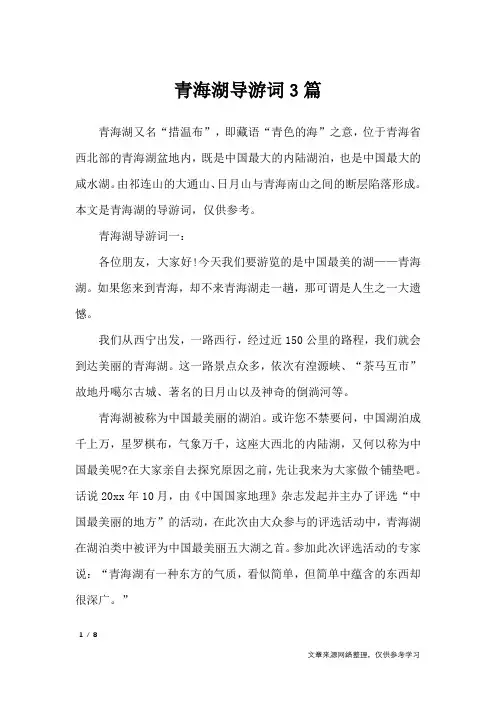 青海湖导游词3篇

青海湖又名“措温布”，即藏语“青色的海”之意，位于青海省西北部的青海湖盆地内，既是中国最大的内陆湖泊，也是中国最大的咸水湖。由祁连山的大通山、日月山与青海南山之间的断层陷落形成。本文是青海湖的导游词，仅供参考。

青海湖导游词一：

各位朋友，大家好!今天我们要游览的是中国最美的湖——青海湖。如果您来到青海，却不来青海湖走一趟，那可谓是人生之一大遗憾。

我们从西宁出发，一路西行，经过近150公里的路程，我们就会到达美丽的青海湖。这一路景点众多，依次有湟源峡、“茶马互市”故地丹噶尔古城、著名的日月山以及神奇的倒淌河等。

青海湖被称为中国最美丽的湖泊。或许您不禁要问，中国湖泊成千上万，星罗棋布，气象万千，这座大西北的内陆湖，又何以称为中国最美呢?在大家亲自去探究原因之前，先让我来为大家做个铺垫吧。话说20xx年10月，由《中国国家地理》杂志发起并主办了评选“中国最美丽的地方”的活动，在此次由大众参与的评选活动中，青海湖在湖泊类中被评为中国最美丽五大湖之首。参加此次评选活动的专家说：“青海湖有一种东方的气质，看似简单，但简单中蕴含的东西却很深广。”

1 / 8

文章来源网络整理，仅供参考学习